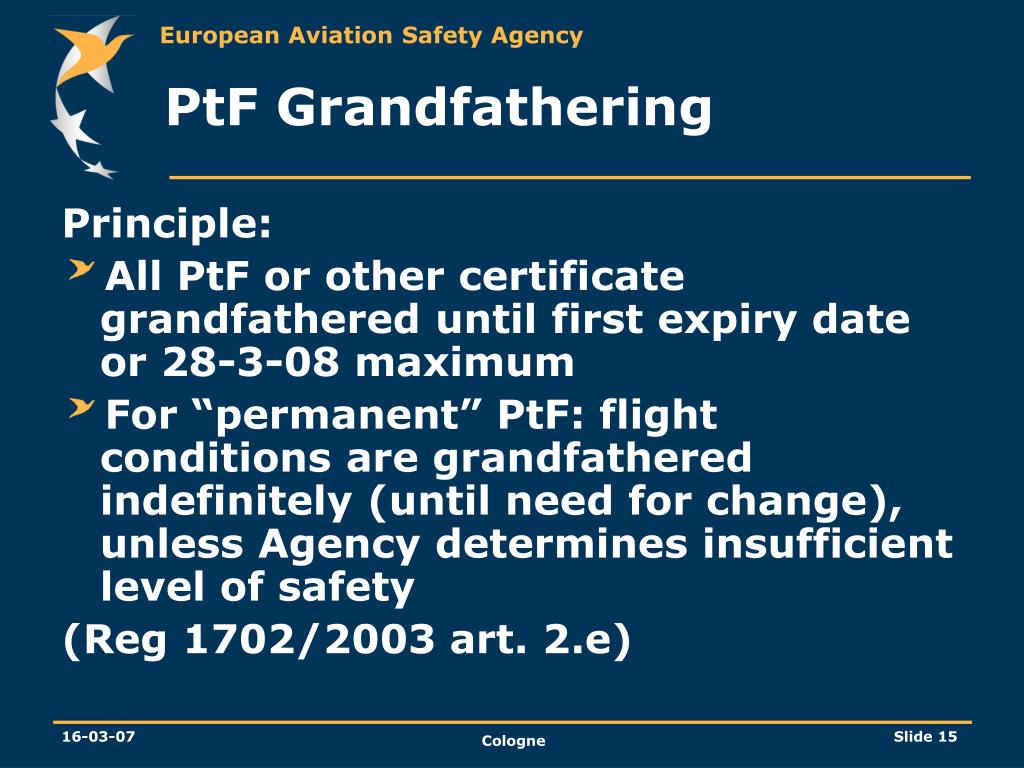 European Aviation Safety Agency

PtF Grandfathering

Principle:

All PtF or other certificate grandfathered until first expiry date or 28-3-08 maximum

For “permanent” PtF: flight conditions are grandfathered indefinitely (until need for change), unless Agency determines insufficient level of safety

(Reg 1702/2003 art. 2.e)

16-03-07

Cologne

Slide 15